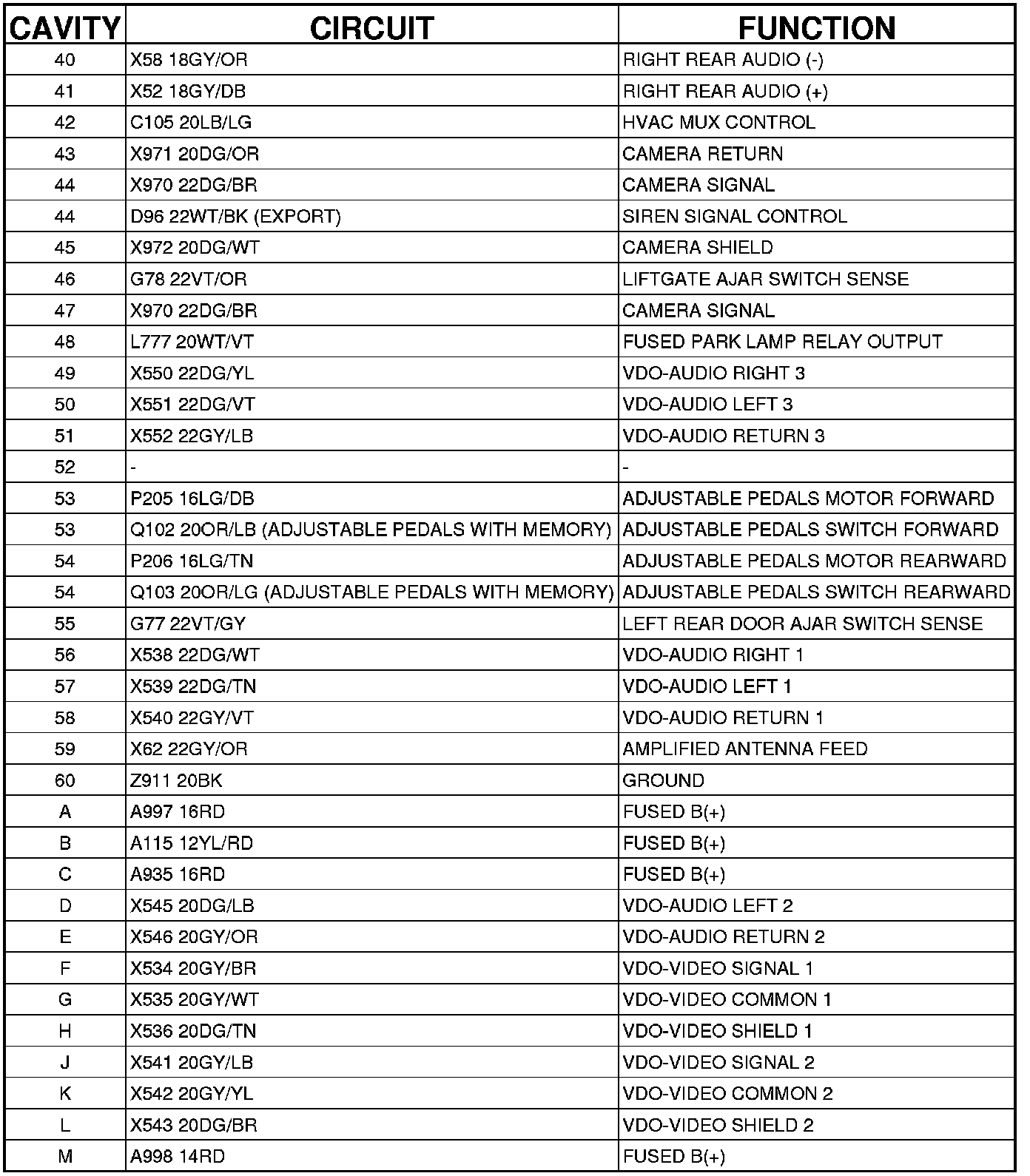 | CAVITY | CIRCUIT | FUNCTION |
|---|---|---|
| 40 | X58 18GY/OR | RIGHT REAR AUDIO (-) |
| 41 | X52 18GY/DB | RIGHT REAR AUDIO (+) |
| 42 | C105 20LB/LG | HVAC MUX CONTROL |
| 43 | X971 20DG/OR | CAMERA RETURN |
| 44 | X970 22DG/BR | CAMERA SIGNAL |
| 44 | D96 22WT/BK (EXPORT) | SIREN SIGNAL CONTROL |
| 45 | X972 20DG/WT | CAMERA SHIELD |
| 46 | G78 22VT/OR | LIFTGATE AJAR SWITCH SENSE |
| 47 | X970 22DG/BR | CAMERA SIGNAL |
| 48 | L777 20WT/VT | FUSED PARK LAMP RELAY OUTPUT |
| 49 | X550 22DG/YL | VDO-AUDIO RIGHT 3 |
| 50 | X551 22DG/VT | VDO-AUDIO LEFT 3 |
| 51 | X552 22GY/LB | VDO-AUDIO RETURN 3 |
| 52 | - | - |
| 53 | P205 16LG/DB | ADJUSTABLE PEDALS MOTOR FORWARD |
| 53 | Q102 20OR/LB (ADJUSTABLE PEDALS WITH MEMORY) | ADJUSTABLE PEDALS SWITCH FORWARD |
| 54 | P206 16LG/TN | ADJUSTABLE PEDALS MOTOR REARWARD |
| 54 | Q103 20OR/LG (ADJUSTABLE PEDALS WITH MEMORY) | ADJUSTABLE PEDALS SWITCH REARWARD |
| 55 | G77 22VT/GY | LEFT REAR DOOR AJAR SWITCH SENSE |
| 56 | X538 22DG/WT | VDO-AUDIO RIGHT 1 |
| 57 | X539 22DG/TN | VDO-AUDIO LEFT 1 |
| 58 | X540 22GY/VT | VDO-AUDIO RETURN 1 |
| 59 | X62 22GY/OR | AMPLIFIED ANTENNA FEED |
| 60 | Z911 20BK | GROUND |
| A | A997 16RD | FUSED B(+) |
| B | A115 12YL/RD | FUSED B(+) |
| C | A935 16RD | FUSED B(+) |
| D | X545 20DG/LB | VDO-AUDIO LEFT 2 |
| E | X546 20GY/OR | VDO-AUDIO RETURN 2 |
| F | X534 20GY/BR | VDO-VIDEO SIGNAL 1 |
| G | X535 20GY/WT | VDO-VIDEO COMMON 1 |
| H | X536 20DG/TN | VDO-VIDEO SHIELD 1 |
| J | X541 20GY/LB | VDO-VIDEO SIGNAL 2 |
| K | X542 20GY/YL | VDO-VIDEO COMMON 2 |
| L | X543 20DG/BR | VDO-VIDEO SHIELD 2 |
| M | A998 14RD | FUSED B(+) |